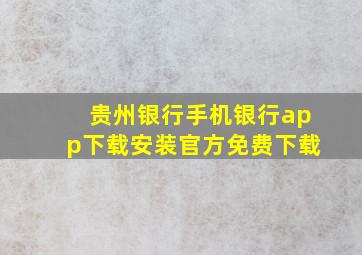 贵州银行手机银行app下载安装官方免费下载